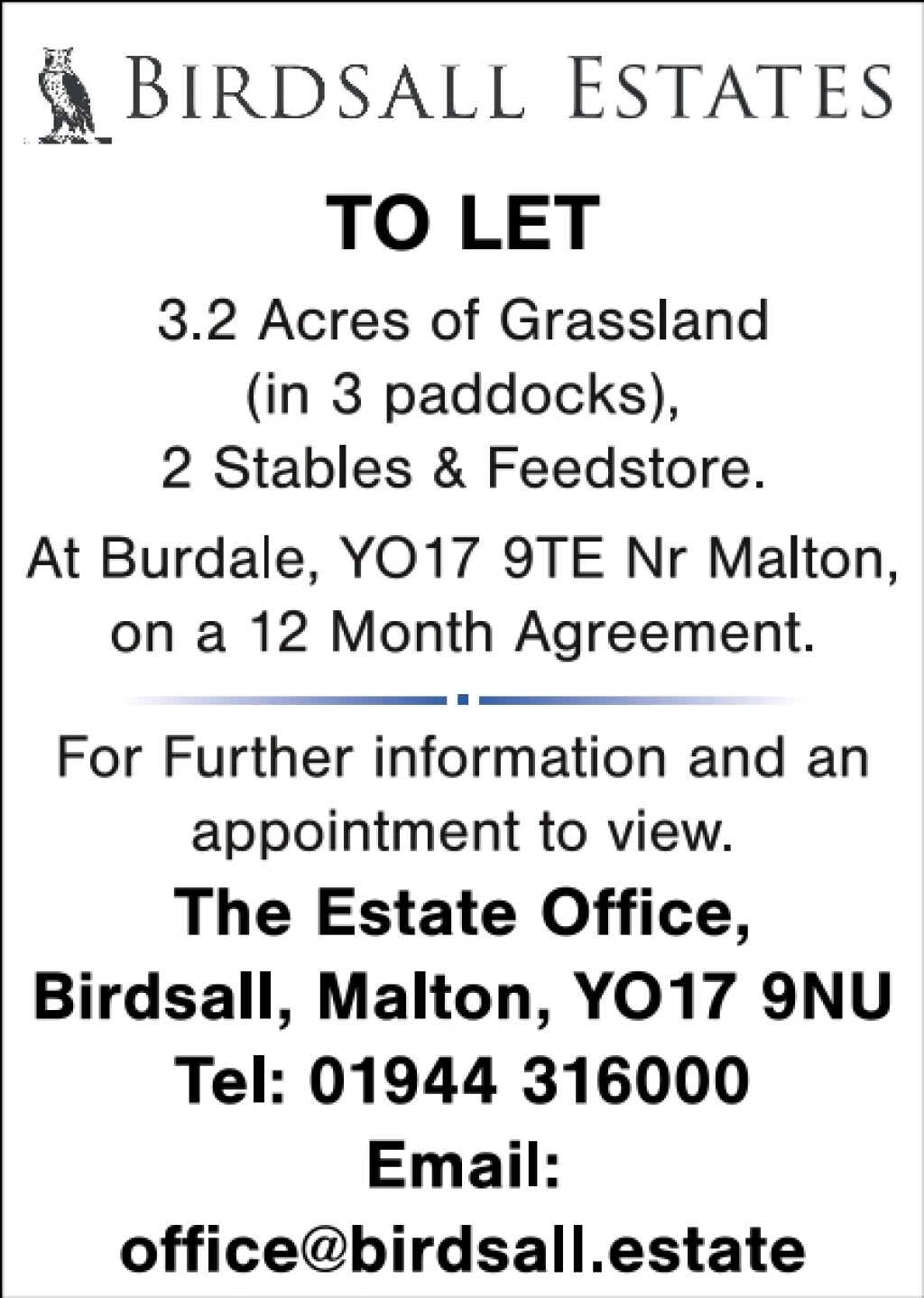 BIRDSALL ESTATES

TO LET

3.2 Acres of Grassland (in 3 paddocks), 2 Stables & Feedstore.

At Burdale, YO17 9TE Nr Malton, on a 12 Month Agreement.

For Further information and an appointment to view.

The Estate Office,
Birdsall, Malton, YO17 9NU
Tel: 01944 316000
Email:
office@birdsall.estate